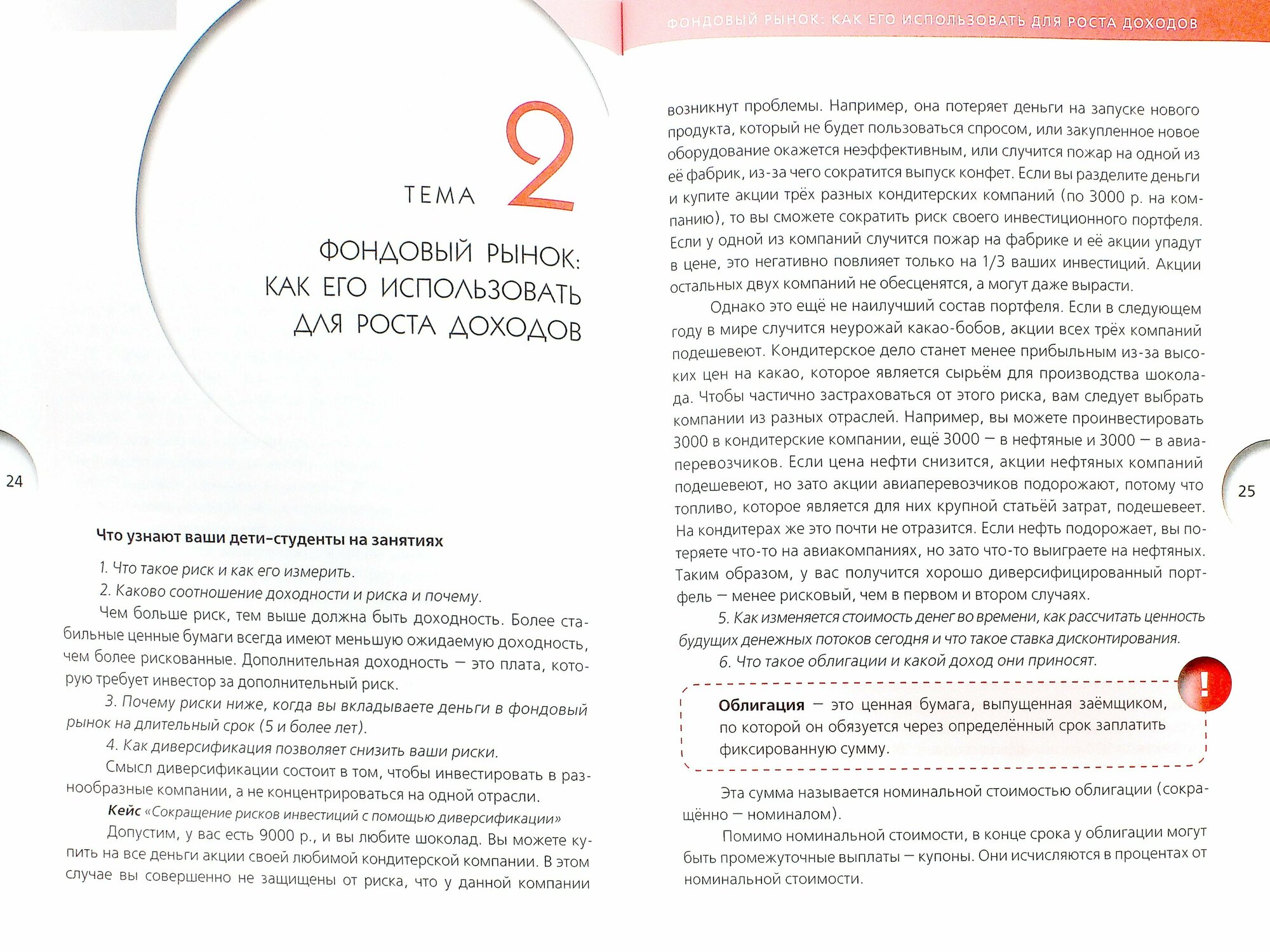 ТЕМА 2

ФОНДОВЫЙ РЫНОК: КАК ЕГО ИСПОЛЬЗОВАТЬ ДЛЯ РОСТА ДОХОДОВ

24

Что узнают ваши дети-студенты на занятиях

1. Что такое риск и как его измерить.

2. Каково соотношение доходности и риска и почему.

Чем больше риск, тем выше должна быть доходность. Более стабильные ценные бумаги всегда имеют меньшую ожидаемую доходность, чем более рискованные. Дополнительная доходность — это плата, которую требует инвестор за дополнительный риск.

3. Почему риски ниже, когда вы вкладываете деньги в фондовый рынок на длительный срок (5 и более лет).

4. Как диверсификация позволяет снизить ваши риски.

Смысл диверсификации состоит в том, чтобы инвестировать в разнообразные компании, а не концентрироваться на одной отрасли.

Кейс «Сокращение рисков инвестиций с помощью диверсификации»

Допустим, у вас есть 9000 р., и вы любите шоколад. Вы можете купить на все деньги акции своей любимой кондитерской компании. В этом случае вы совершенно не защищены от риска, что у данной компании

ФОНДОВЫЙ РЫНОК: КАК ЕГО ИСПОЛЬЗОВАТЬ ДЛЯ РОСТА ДОХОДОВ

возникнут проблемы. Например, она потеряет деньги на запуске нового продукта, который не будет пользоваться спросом, или закупленное новое оборудование окажется неэффективным, или случится пожар на одной из её фабрик, из-за чего сократится выпуск конфет. Если вы разделите деньги и купите акции трёх разных кондитерских компаний (по 3000 р. на компанию), то вы сможете сократить риск своего инвестиционного портфеля. Если у одной из компаний случится пожар на фабрике и её акции упадут в цене, это негативно повлияет только на 1/3 ваших инвестиций. Акции остальных двух компаний не обесценятся, а могут даже вырасти.

Однако это ещё не наилучший состав портфеля. Если в следующем году в мире случится неурожай какао-бобов, акции всех трёх компаний подешевеют. Кондитерское дело станет менее прибыльным из-за высоких цен на какао, которое является сырьём для производства шоколада. Чтобы частично застраховаться от этого риска, вам следует выбрать компании из разных отраслей. Например, вы можете проинвестировать 3000 в кондитерские компании, ещё 3000 — в нефтяные и 3000 — в авиаперевозчиков. Если цена нефти снизится, акции нефтяных компаний подешевеют, но зато акции авиаперевозчиков подорожают, потому что топливо, которое является для них крупной статьёй затрат, подешевеет. На кондитерах же это почти не отразится. Если нефть подорожает, вы потеряете что-то на авиакомпаниях, но зато что-то выиграете на нефтяных. Таким образом, у вас получится хорошо диверсифицированный портфель — менее рисковый, чем в первом и втором случаях.

5. Как изменяется стоимость денег во времени, как рассчитать ценность будущих денежных потоков сегодня и что такое ставка дисконтирования.

6. Что такое облигации и какой доход они приносят.

!

Облигация — это ценная бумага, выпущенная заёмщиком, по которой он обязуется через определённый срок заплатить фиксированную сумму.

Эта сумма называется номинальной стоимостью облигации (сокращённо — номиналом).

Помимо номинальной стоимости, в конце срока у облигации могут быть промежуточные выплаты — купоны. Они исчисляются в процентах от номинальной стоимости.

25